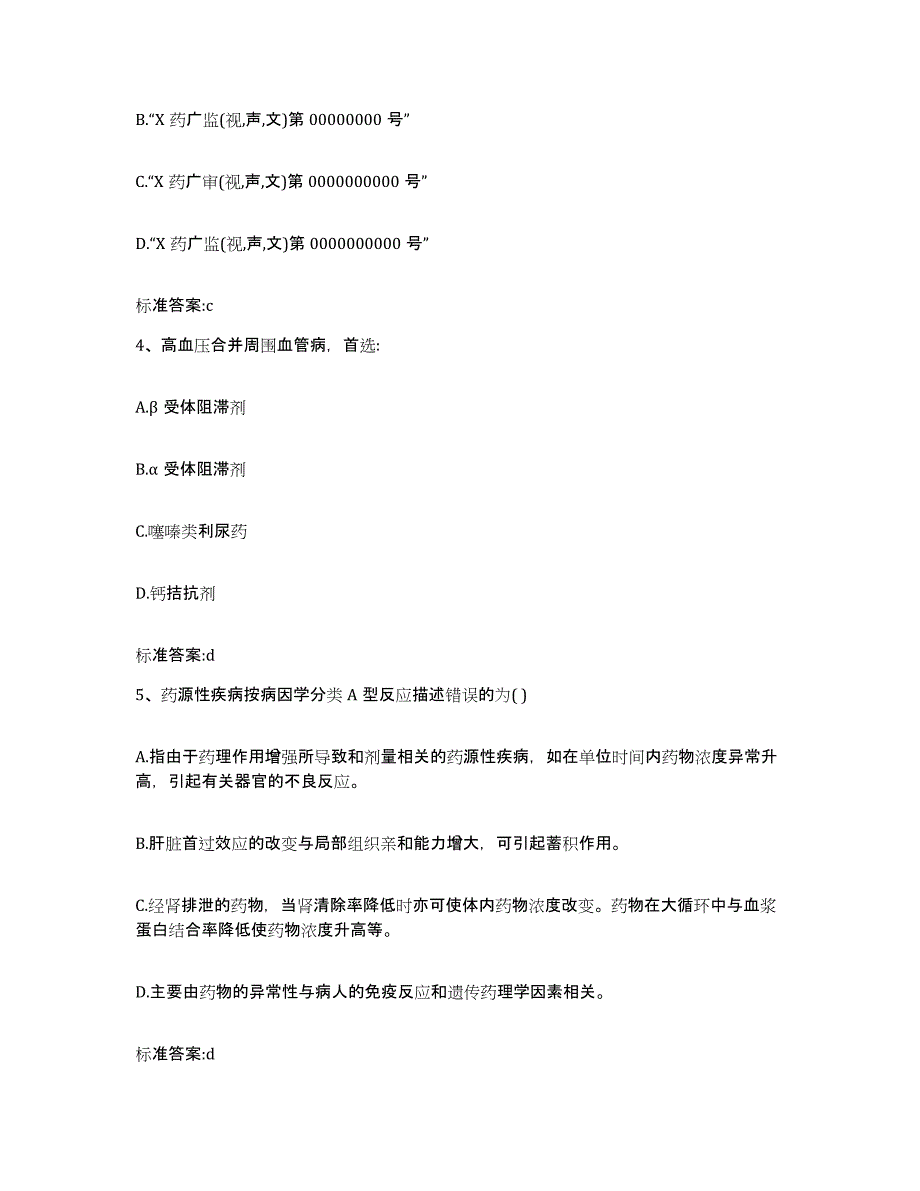 B.“X 药广监(视,声,文)第 00000000 号”

C.“X 药广审(视,声,文)第 0000000000 号”

D.“X 药广监(视,声,文)第 0000000000 号”

标准答案:c

4、高血压合并周围血管病，首选:

A.β 受体阻滞剂

B.α 受体阻滞剂

C.噻嗪类利尿药

D.钙拮抗剂

标准答案:d

5、药源性疾病按病因学分类 A 型反应描述错误的为( )

A.指由于药理作用增强所导致和剂量相关的药源性疾病，如在单位时间内药物浓度异常升高，引起有关器官的不良反应。

B.肝脏首过效应的改变与局部组织亲和能力增大，可引起蓄积作用。

C.经肾排泄的药物，当肾清除率降低时亦可使体内药物浓度改变。药物在大循环中与血浆蛋白结合率降低使药物浓度升高等。

D.主要由药物的异常性与病人的免疫反应和遗传药理学因素相关。

标准答案:d